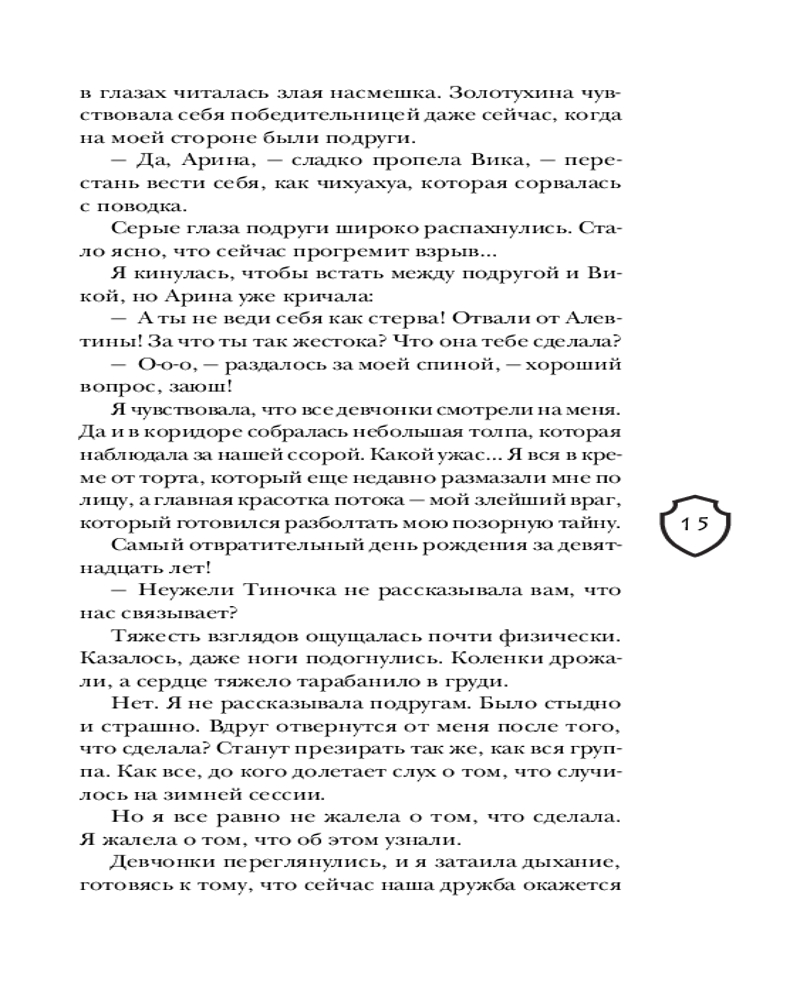 в глазах читалась злая насмешка. Золотухина чувствовала себя победительницей даже сейчас, когда на моей стороне были подруги.

— Да, Арина, — сладко пропела Вика, — перестань вести себя, как чихуахуа, которая сорвалась с поводка.

Серые глаза подруги широко распахнулись. Стало ясно, что сейчас прогремит взрыв...

Я кинулась, чтобы встать между подругой и Викой, но Арина уже кричала:

— А ты не веди себя как стерва! Отвали от Алевтины! За что ты так жестока? Что она тебе сделала?

— О-о-о, — раздалось за моей спиной, — хороший вопрос, заюш!

Я чувствовала, что все девчонки смотрели на меня. Да и в коридоре собралась небольшая толпа, которая наблюдала за нашей ссорой. Какой ужас... Я вся в креме от торта, который еще недавно размазали мне по лицу, а главная красотка потока — мой злейший враг, который готовился разболтать мою позорную тайну.

Самый отвратительный день рождения за девятнадцать лет!

— Неужели Тиночка не рассказывала вам, что нас связывает?

Тяжесть взглядов ощущалась почти физически. Казалось, даже ноги подогнулись. Коленки дрожали, а сердце тяжело тарабанило в груди.

Нет. Я не рассказывала подругам. Было стыдно и страшно. Вдруг отвернутся от меня после того, что сделала? Станут презирать так же, как вся группа. Как все, до кого долетает слух о том, что случилось на зимней сессии.

Но я все равно не жалела о том, что сделала. Я жалела о том, что об этом узнали.

Девчонки переглянулись, и я затаила дыхание, готовясь к тому, что сейчас наша дружба окажется

15